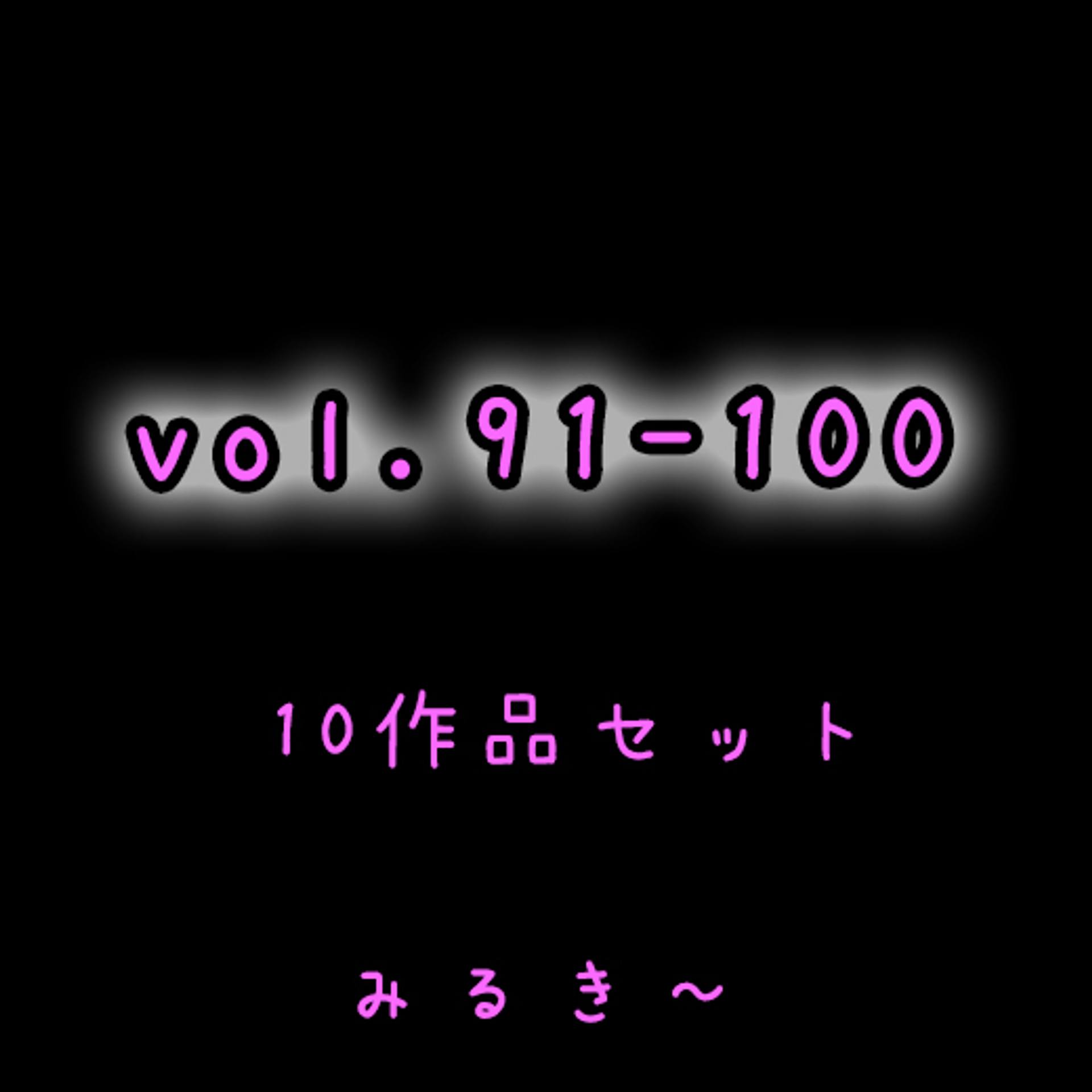 vol.91-100

10作品セット

みるき～